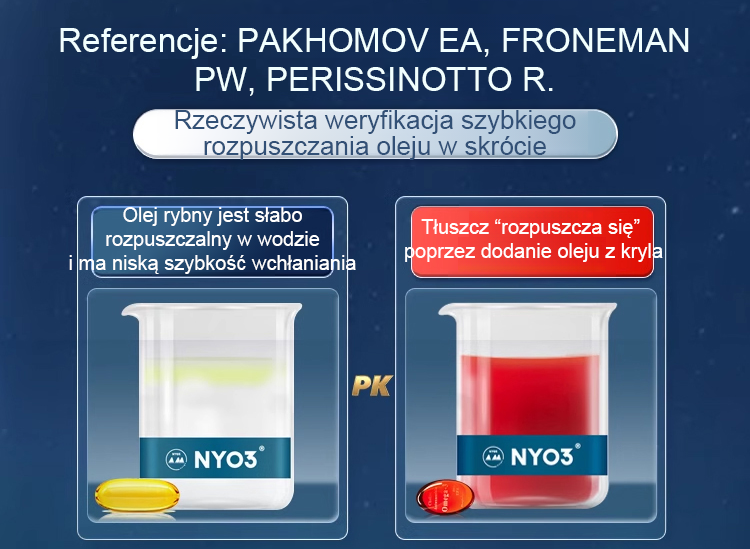 Referencje: PAKHOMOV EA, FRONEMAN PW, PERISSINOTTO R.

Rzeczywista weryfikacja szybkiego rozpuszczania oleju w skrócie

Olej rybny jest słabo rozpuszczalny w wodzie i ma niską szybkość wchłaniania

NYO3®

PK

Tłuszcz "rozpuszcza się" poprzez dodanie oleju z kryla

NYO3®